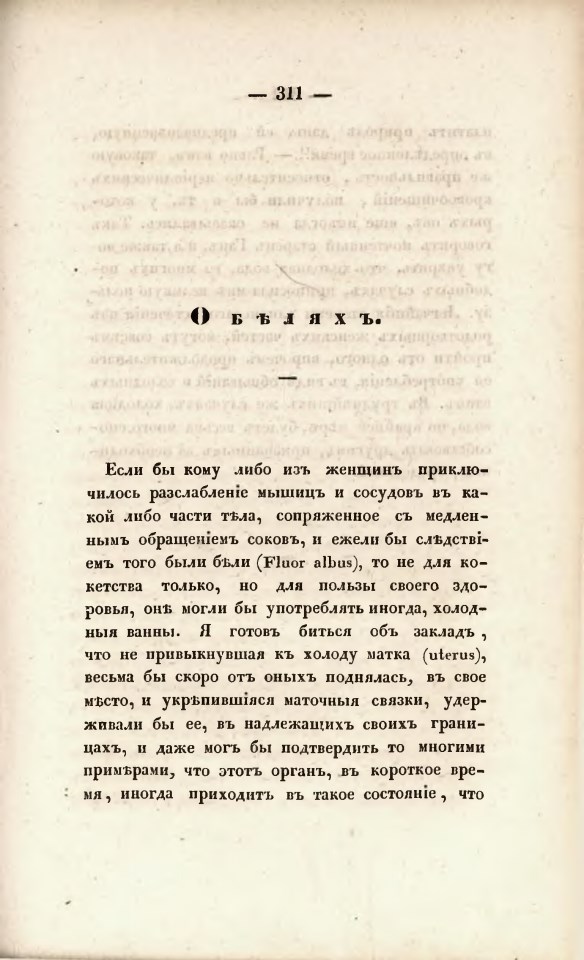 — 311 —

О бѣляхъ.

Если бы кому либо изъ женщинъ приключилось разслабленіе мышицъ и сосудовъ въ какой либо части тѣла, сопряженное съ медленнымъ обращеніемъ соковъ, и ежели бы слѣдствіемъ того были бѣли (Fluor albus), то не для кокетства только, но для пользы своего здоровья, онѣ могли бы употреблять иногда, холодныя ванны. Я готовъ биться объ закладъ, что не привыкнувшая къ холоду матка (uterus), весьма бы скоро отъ оныхъ поднялась, въ свое мѣсто, и укрѣпившіяся маточныя связки, удерживали бы ее, въ надлежащихъ своихъ границахъ, и даже могъ бы подтвердить то многими примѣрами, что этотъ органъ, въ короткое время, иногда приходитъ въ такое состояніе, что